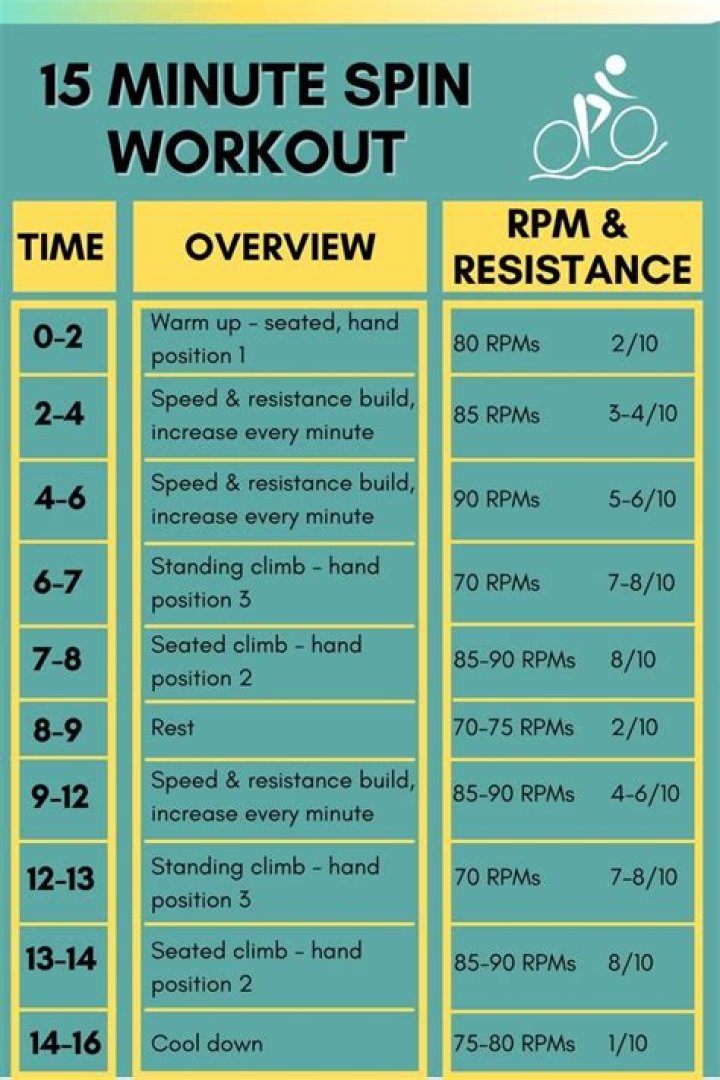 15 MINUTE SPIN WORKOUT

| TIME | OVERVIEW | RPM & RESISTANCE |
|---|---|---|
| 0-2 | Warm up - seated, hand position 1 | 80 RPMs 2/10 |
| 2-4 | Speed & resistance build, increase every minute | 85 RPMs 3-4/10 |
| 4-6 | Speed & resistance build, increase every minute | 90 RPMs 5-6/10 |
| 6-7 | Standing climb - hand position 3 | 70 RPMs 7-8/10 |
| 7-8 | Seated climb - hand position 2 | 85-90 RPMs 8/10 |
| 8-9 | Rest | 70-75 RPMs 2/10 |
| 9-12 | Speed & resistance build, increase every minute | 85-90 RPMs 4-6/10 |
| 12-13 | Standing climb - hand position 3 | 70 RPMs 7-8/10 |
| 13-14 | Seated climb - hand position 2 | 85-90 RPMs 8/10 |
| 14-16 | Cool down | 75-80 RPMs 1/10 |